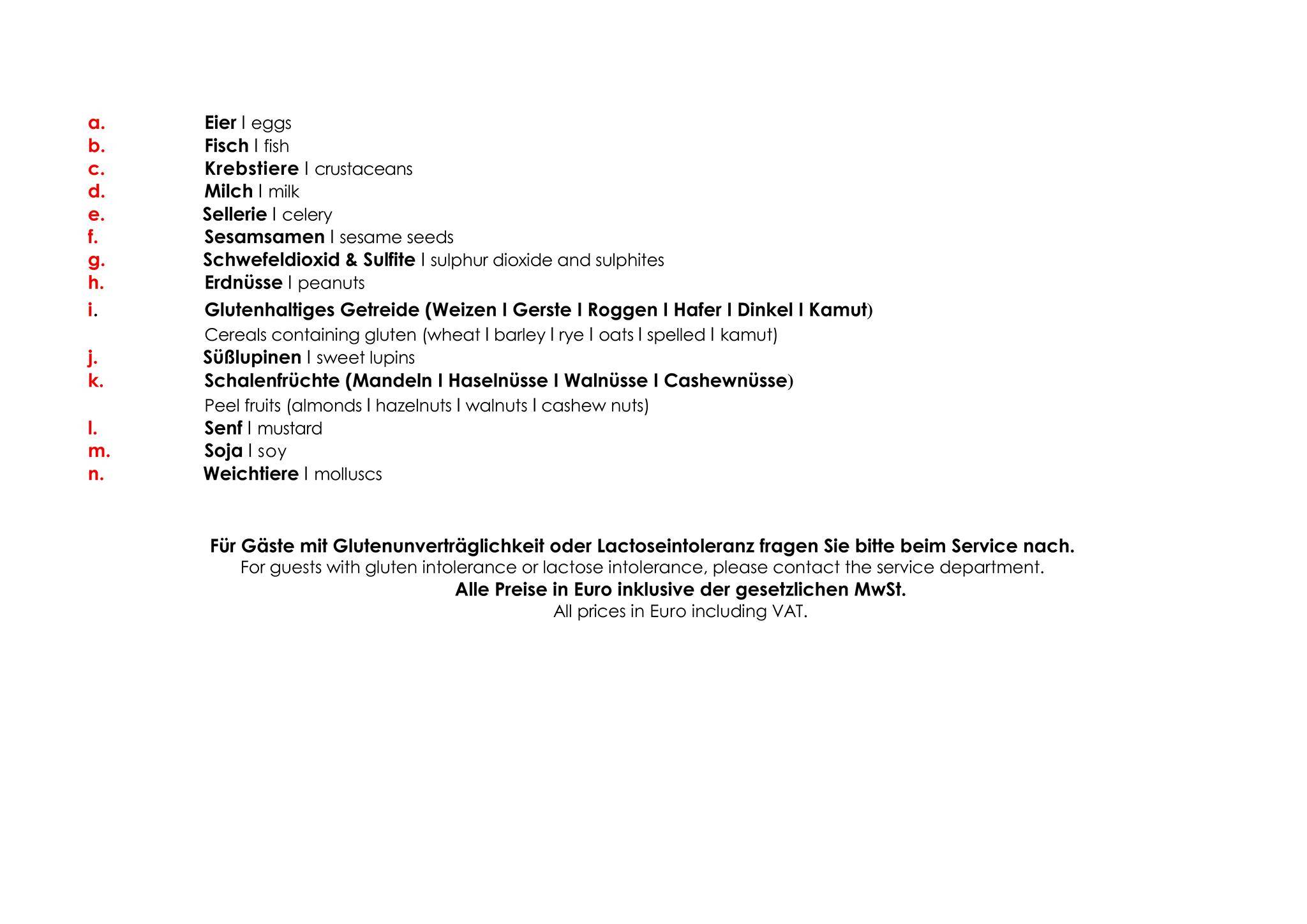 a. Eier I eggs
b. Fisch I fish
c. Krebstiere I crustaceans
d. Milch I milk
e. Sellerie I celery
f. Sesamsamen I sesame seeds
g. Schwefeldioxid & Sulfite I sulphur dioxide and sulphites
h. Erdnüsse I peanuts
i. Glutenhaltiges Getreide (Weizen I Gerste I Roggen I Hafer I Dinkel I Kamut)
Cereals containing gluten (wheat I barley I rye I oats I spelled I kamut)
j. Süßlupinen I sweet lupins
k. Schalenfrüchte (Mandeln I Haselnüsse I Walnüsse I Cashewnüsse)
Peel fruits (almonds I hazelnuts I walnuts I cashew nuts)
l. Senf I mustard
m. Soja I soy
n. Weichtiere I molluscs

Für Gäste mit Glutenunverträglichkeit oder Lactoseintoleranz fragen Sie bitte beim Service nach.
For guests with gluten intolerance or lactose intolerance, please contact the service department.
Alle Preise in Euro inklusive der gesetzlichen MwSt.
All prices in Euro including VAT.